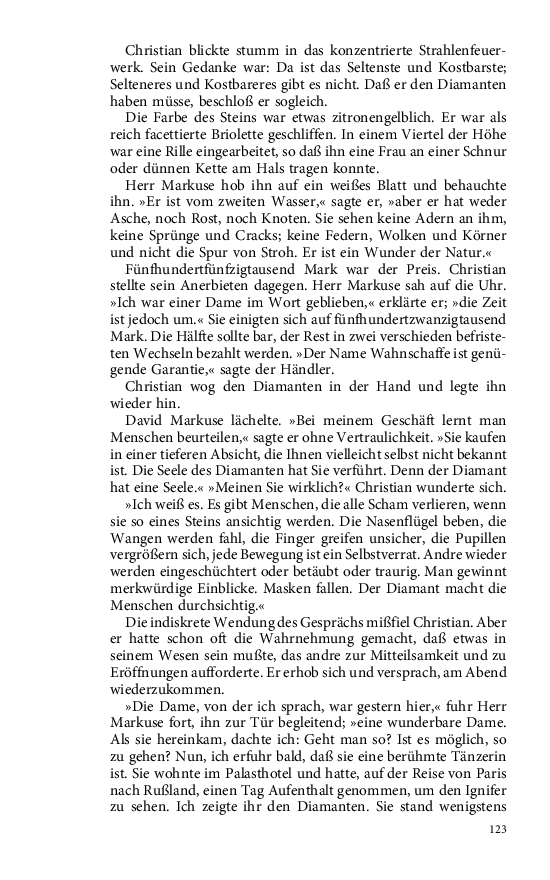 Christian blickte stumm in das konzentrierte Strahlenfeuerwerk. Sein Gedanke war: Da ist das Seltenste und Kostbarste; Selteneres und Kostbareres gibt es nicht. Daß er den Diamanten haben müsse, beschloß er sogleich.

Die Farbe des Steins war etwas zitronengelblich. Er war als reich facettierte Briolette geschliffen. In einem Viertel der Höhe war eine Rille eingearbeitet, so daß ihn eine Frau an einer Schnur oder dünnen Kette am Hals tragen konnte.

Herr Markuse hob ihn auf ein weißes Blatt und behauchte ihn. »Er ist vom zweiten Wasser,« sagte er, »aber er hat weder Asche, noch Rost, noch Knoten. Sie sehen keine Adern an ihm, keine Sprünge und Cracks; keine Federn, Wolken und Körner und nicht die Spur von Stroh. Er ist ein Wunder der Natur.«

Fünfhundertfünfzigtausend Mark war der Preis. Christian stellte sein Anerbieten dagegen. Herr Markuse sah auf die Uhr. »Ich war einer Dame im Wort geblieben,« erklärte er; »die Zeit ist jedoch um.« Sie einigten sich auf fünfhundertzwanzigtausend Mark. Die Hälfte sollte bar, der Rest in zwei verschieden befristeten Wechseln bezahlt werden. »Der Name Wahnschaffe ist genügende Garantie,« sagte der Händler.

Christian wog den Diamanten in der Hand und legte ihn wieder hin.

David Markuse lächelte. »Bei meinem Geschäft lernt man Menschen beurteilen,« sagte er ohne Vertraulichkeit. »Sie kaufen in einer tieferen Absicht, die Ihnen vielleicht selbst nicht bekannt ist. Die Seele des Diamanten hat Sie verführt. Denn der Diamant hat eine Seele.« »Meinen Sie wirklich?« Christian wunderte sich.

»Ich weiß es. Es gibt Menschen, die alle Scham verlieren, wenn sie so eines Steins ansichtig werden. Die Nasenflügel beben, die Wangen werden fahl, die Finger greifen unsicher, die Pupillen vergrößern sich, jede Bewegung ist ein Selbstverrat. Andre wieder werden eingeschüchtert oder betäubt oder traurig. Man gewinnt merkwürdige Einblicke. Masken fallen. Der Diamant macht die Menschen durchsichtig.«

Die indiskrete Wendung des Gesprächs mißfiel Christian. Aber er hatte schon oft die Wahrnehmung gemacht, daß etwas in seinem Wesen sein mußte, das andre zur Mitteilsamkeit und zu Eröffnungen aufforderte. Er erhob sich und versprach, am Abend wiederzukommen.

»Die Dame, von der ich sprach, war gestern hier,« fuhr Herr Markuse fort, ihn zur Tür begleitend; »eine wunderbare Dame. Als sie hereinkam, dachte ich: Geht man so? Ist es möglich, so zu gehen? Nun, ich erfuhr bald, daß sie eine berühmte Tänzerin ist. Sie wohnte im Palasthotel und hatte, auf der Reise von Paris nach Rußland, einen Tag Aufenthalt genommen, um den Ignifer zu sehen. Ich zeigte ihr den Diamanten. Sie stand wenigstens

123